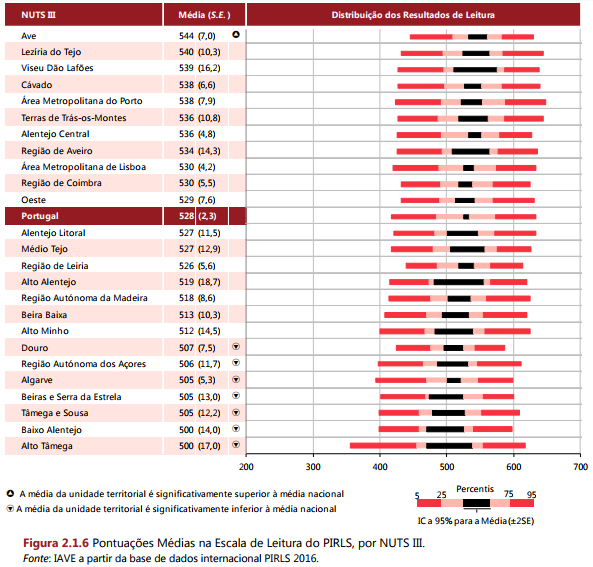 | NUTS III | Média (S.E.) | | Distribuição dos Resultados de Leitura |
|---|---|---|---|
| Ave | 544 (7,0) | ▲ | |
| Lezíria do Tejo | 540 (10,3) | | |
| Viseu Dão Lafões | 539 (16,2) | | |
| Cávado | 538 (6,6) | | |
| Área Metropolitana do Porto | 538 (7,9) | | |
| Terras de Trás-os-Montes | 536 (10,8) | | |
| Alentejo Central | 536 (4,8) | | |
| Região de Aveiro | 534 (14,3) | | |
| Área Metropolitana de Lisboa | 530 (4,2) | | |
| Região de Coimbra | 530 (5,5) | | |
| Oeste | 529 (7,6) | | |
| Portugal | 528 (2,3) | | |
| Alentejo Litoral | 527 (11,5) | | |
| Médio Tejo | 527 (12,9) | | |
| Região de Leiria | 526 (5,6) | | |
| Alto Alentejo | 519 (18,7) | | |
| Região Autónoma da Madeira | 518 (8,6) | | |
| Beira Baixa | 513 (10,3) | | |
| Alto Minho | 512 (14,5) | | |
| Douro | 507 (7,5) | ▼ | |
| Região Autónoma dos Açores | 506 (11,7) | ▼ | |
| Algarve | 505 (5,3) | ▼ | |
| Beiras e Serra da Estrela | 505 (13,0) | ▼ | |
| Tâmega e Sousa | 505 (12,2) | ▼ | |
| Baixo Alentejo | 500 (14,0) | ▼ | |
| Alto Tâmega | 500 (17,0) | ▼ | |

200 300 400 500 600 700

▲ A média da unidade territorial é significativamente superior à média nacional
▼ A média da unidade territorial é significativamente inferior à média nacional

Percentis
5 25 75 95
IC a 95% para a Média (±2SE)

Figura 2.1.6 Pontuações Médias na Escala de Leitura do PIRLS, por NUTS III.
Fonte: IAVE a partir da base de dados internacional PIRLS 2016.